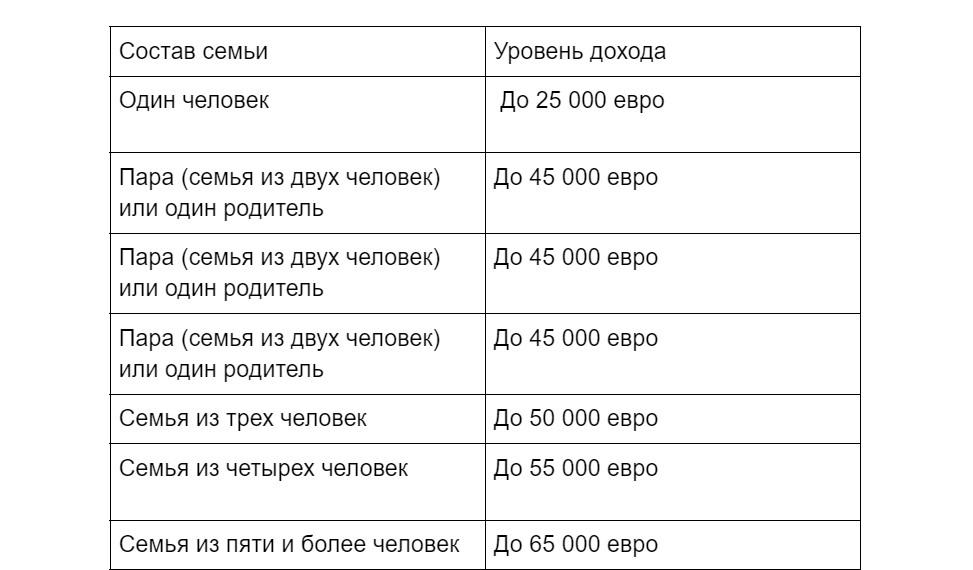 | Состав семьи | Уровень дохода |
|---|---|
| Один человек | До 25 000 евро |
| Пара (семья из двух человек) или один родитель | До 45 000 евро |
| Пара (семья из двух человек) или один родитель | До 45 000 евро |
| Пара (семья из двух человек) или один родитель | До 45 000 евро |
| Семья из трех человек | До 50 000 евро |
| Семья из четырех человек | До 55 000 евро |
| Семья из пяти и более человек | До 65 000 евро |